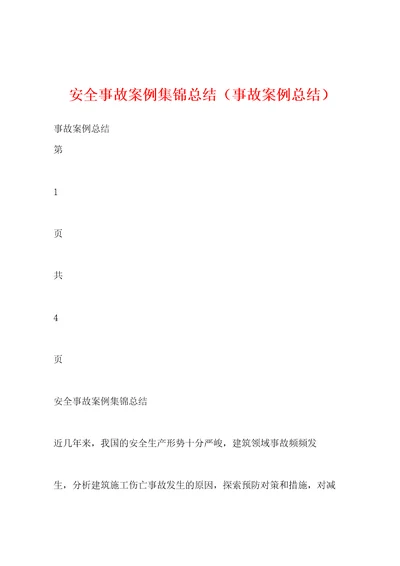 安全事故案例集锦总结（事故案例总结）

事故案例总结

第

1

页

共

4

页

安全事故案例集锦总结

近几年来，我国的安全生产形势十分严峻，建筑领域事故频频发生，分析建筑施工伤亡事故发生的原因，探索预防对策和措施，对减